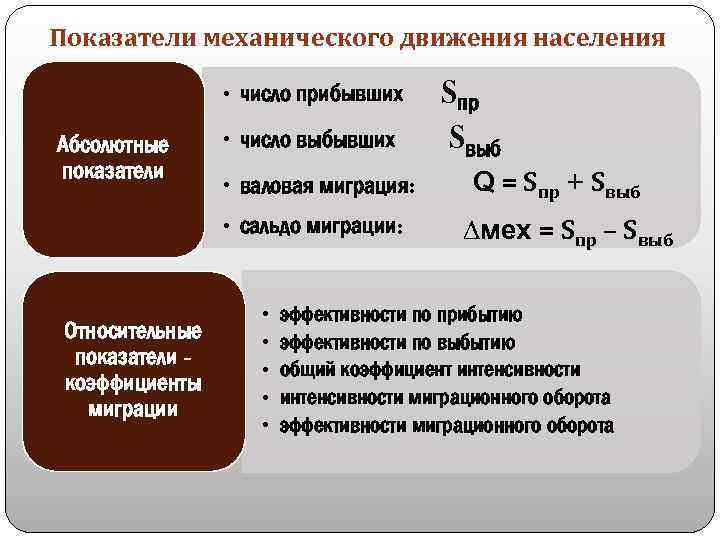 Показатели механического движения населения

Абсолютные показатели

• число прибывших $S_{пр}$

• число выбывших $S_{выб}$

• валовая миграция: $Q = S_{пр} + S_{выб}$

• сальдо миграции: $\Delta мех = S_{пр} - S_{выб}$

Относительные показатели - коэффициенты миграции

• эффективности по прибытию
• эффективности по выбытию
• общий коэффициент интенсивности
• интенсивности миграционного оборота
• эффективности миграционного оборота